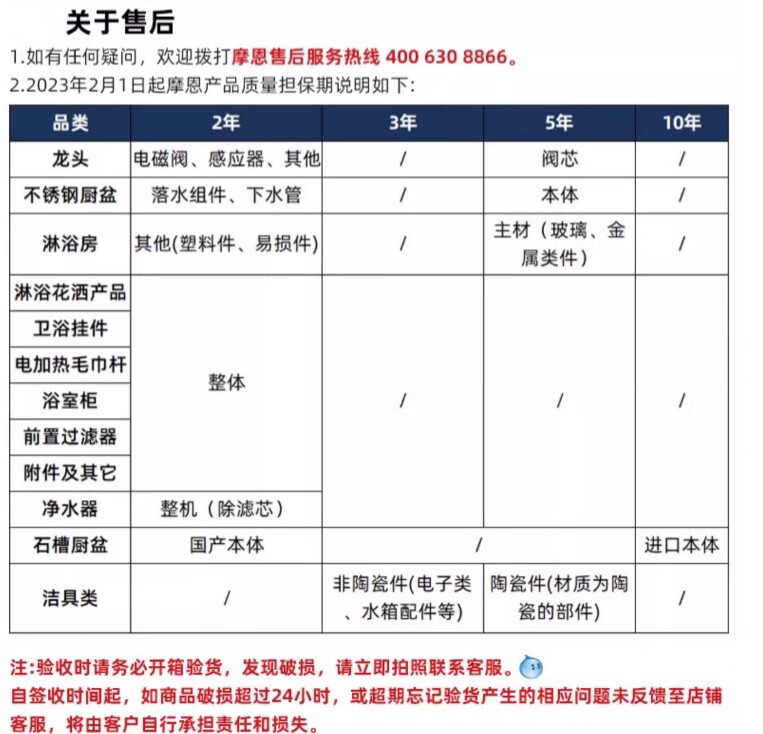 关于售后

1.如有任何疑问，欢迎拨打摩恩售后服务热线 400 630 8866。

2.2023年2月1日起摩恩产品质量担保期说明如下：

| 品类 | 2年 | 3年 | 5年 | 10年 |
|---|---|---|---|---|
| 龙头 | 电磁阀、感应器、其他 | / | 阀芯 | / |
| 不锈钢厨盆 | 落水组件、下水管 | / | 本体 | / |
| 淋浴房 | 其他(塑料件、易损件) | / | 主材（玻璃、金属类件） | / |
| 淋浴花洒产品 | 整体 | / | / | / |
| 卫浴挂件 | 整体 | / | / | / |
| 电加热毛巾杆 | 整体 | / | / | / |
| 浴室柜 | 整体 | / | / | / |
| 前置过滤器 | 整体 | / | / | / |
| 附件及其它 | 整体 | / | / | / |
| 净水器 | 整机（除滤芯） | / | / | / |
| 石槽厨盆 | 国产本体 | / | / | 进口本体 |
| 洁具类 | / | 非陶瓷件(电子类、水箱配件等) | 陶瓷件(材质为陶瓷的部件) | / |

注:验收时请务必开箱验货，发现破损，请立即拍照联系客服。
自签收时间起，如商品破损超过24小时，或超期忘记验货产生的相应问题未反馈至店铺客服，将由客户自行承担责任和损失。